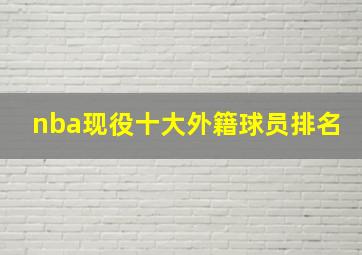 nba现役十大外籍球员排名